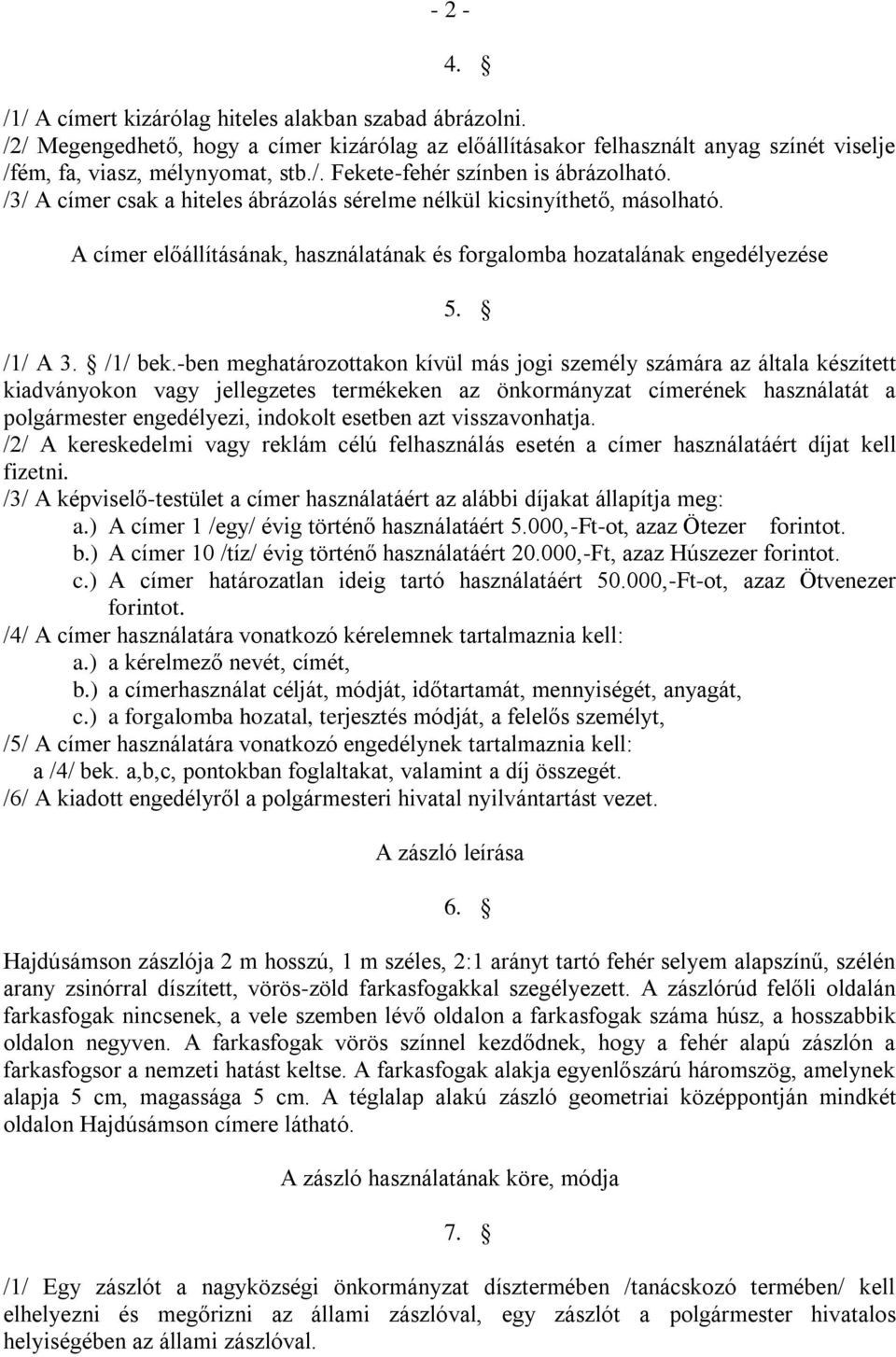 - 2 -

4. §

/1/ A címert kizárólag hiteles alakban szabad ábrázolni.
/2/ Megengedhető, hogy a címer kizárólag az előállításakor felhasznált anyag színét viselje /fém, fa, viasz, mélynyomat, stb./. Fekete-fehér színben is ábrázolható.
/3/ A címer csak a hiteles ábrázolás sérelme nélkül kicsinyíthető, másolható.

A címer előállításának, használatának és forgalomba hozatalának engedélyezése

5. §

/1/ A 3. § /1/ bek.-ben meghatározottakon kívül más jogi személy számára az általa készített kiadványokon vagy jellegzetes termékeken az önkormányzat címerének használatát a polgármester engedélyezi, indokolt esetben azt visszavonhatja.
/2/ A kereskedelmi vagy reklám célú felhasználás esetén a címer használatáért díjat kell fizetni.
/3/ A képviselő-testület a címer használatáért az alábbi díjakat állapítja meg:
a.) A címer 1 /egy/ évig történő használatáért 5.000,-Ft-ot, azaz Ötezer forintot.
b.) A címer 10 /tíz/ évig történő használatáért 20.000,-Ft, azaz Húszezer forintot.
c.) A címer határozatlan ideig tartó használatáért 50.000,-Ft-ot, azaz Ötvenezer forintot.
/4/ A címer használatára vonatkozó kérelemnek tartalmaznia kell:
a.) a kérelmező nevét, címét,
b.) a címerhasználat célját, módját, időtartamát, mennyiségét, anyagát,
c.) a forgalomba hozatal, terjesztés módját, a felelős személyt,
/5/ A címer használatára vonatkozó engedélynek tartalmaznia kell:
a /4/ bek. a,b,c, pontokban foglaltakat, valamint a díj összegét.
/6/ A kiadott engedélyről a polgármesteri hivatal nyilvántartást vezet.

A zászló leírása

6. §

Hajdúsámson zászlója 2 m hosszú, 1 m széles, 2:1 arányt tartó fehér selyem alapszínű, szélén arany zsinórral díszített, vörös-zöld farkasfogakkal szegélyezett. A zászlórúd felőli oldalán farkasfogak nincsenek, a vele szemben lévő oldalon a farkasfogak száma húsz, a hosszabbik oldalon negyven. A farkasfogak vörös színnel kezdődnek, hogy a fehér alapú zászlón a farkasfogsor a nemzeti hatást keltse. A farkasfogak alakja egyenlőszárú háromszög, amelynek alapja 5 cm, magassága 5 cm. A téglalap alakú zászló geometriai középpontján mindkét oldalon Hajdúsámson címere látható.

A zászló használatának köre, módja

7. §

/1/ Egy zászlót a nagyközségi önkormányzat dísztermében /tanácskozó termében/ kell elhelyezni és megőrizni az állami zászlóval, egy zászlót a polgármester hivatalos helyiségében az állami zászlóval.